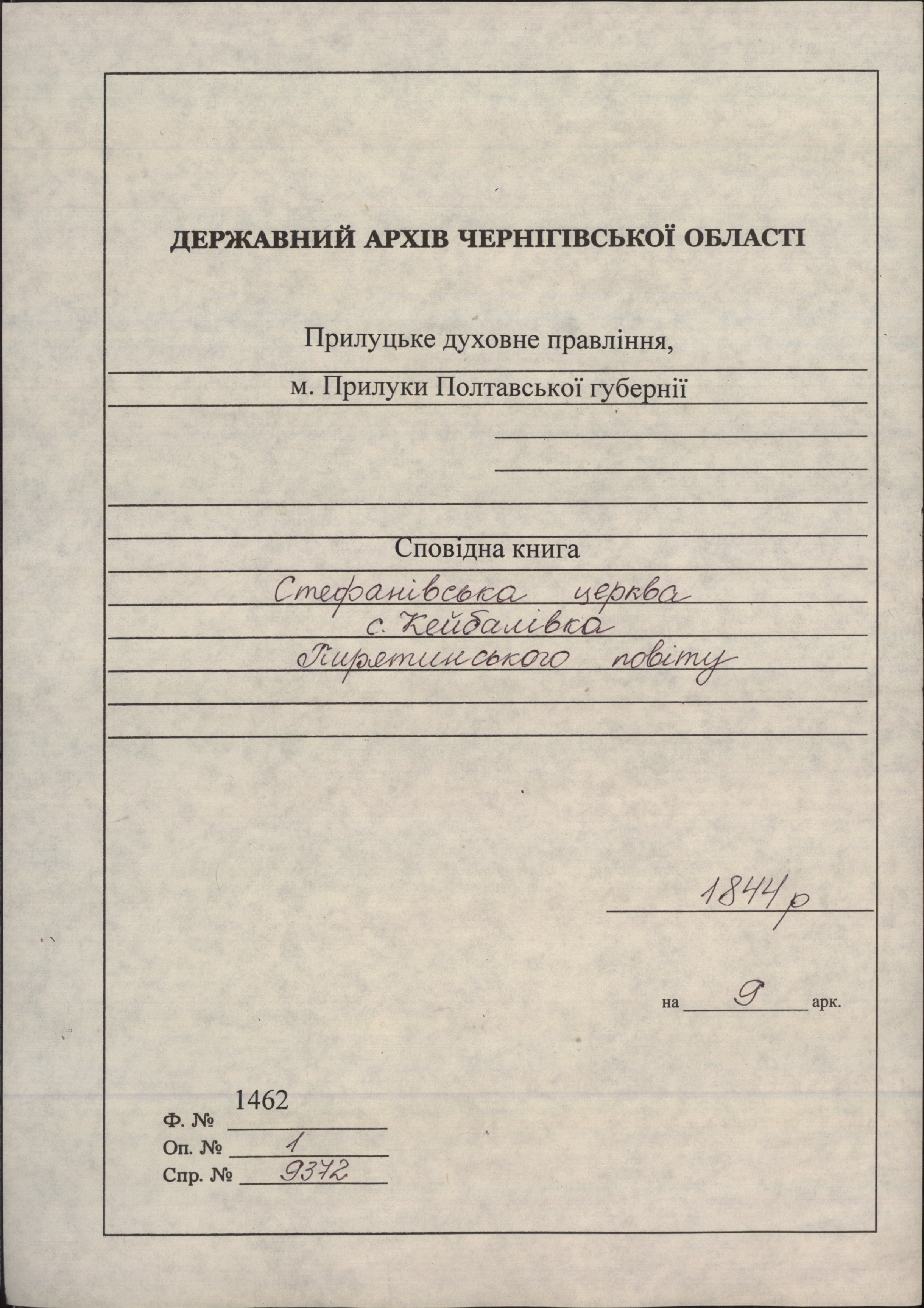 ДЕРЖАВНИЙ АРХІВ ЧЕРНІГІВСЬКОЇ ОБЛАСТІ

Прилуцьке духовне правління,

м. Прилуки Полтавської губернії

Сповідна книга

Стефанівська церква
с. Кейбалівка
Пирятинського повіту

1844 р

на 9 арк.

Ф. № 1462
Оп. № 1
Спр. № 9372